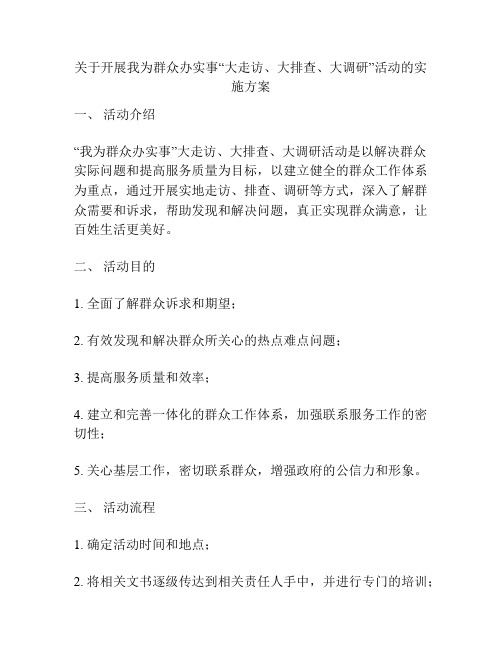 关于开展我为群众办实事“大走访、大排查、大调研”活动的实施方案

一、 活动介绍

“我为群众办实事”大走访、大排查、大调研活动是以解决群众实际问题和提高服务质量为目标，以建立健全的群众工作体系为重点，通过开展实地走访、排查、调研等方式，深入了解群众需要和诉求，帮助发现和解决问题，真正实现群众满意，让百姓生活更美好。

二、 活动目的

1. 全面了解群众诉求和期望；

2. 有效发现和解决群众所关心的热点难点问题；

3. 提高服务质量和效率；

4. 建立和完善一体化的群众工作体系，加强联系服务工作的密切性；

5. 关心基层工作，密切联系群众，增强政府的公信力和形象。

三、 活动流程

1. 确定活动时间和地点；

2. 将相关文书逐级传达到相关责任人手中，并进行专门的培训；